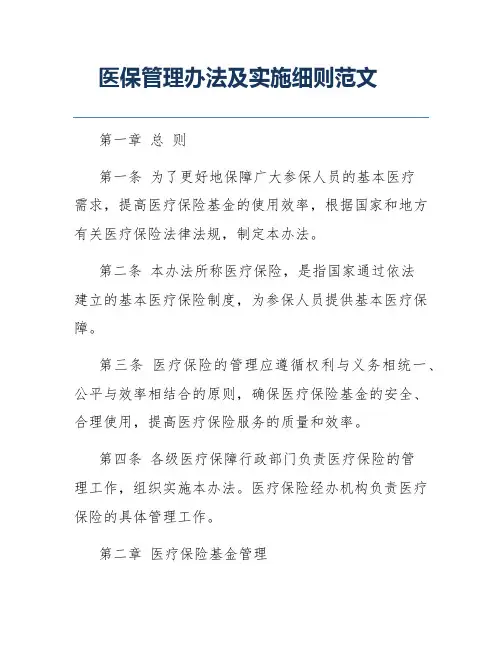 医保管理办法及实施细则范文

第一章 总 则

第一条 为了更好地保障广大参保人员的基本医疗需求，提高医疗保险基金的使用效率，根据国家和地方有关医疗保险法律法规，制定本办法。

第二条 本办法所称医疗保险，是指国家通过依法建立的基本医疗保险制度，为参保人员提供基本医疗保障。

第三条 医疗保险的管理应遵循权利与义务相统一、公平与效率相结合的原则，确保医疗保险基金的安全、合理使用，提高医疗保险服务的质量和效率。

第四条 各级医疗保障行政部门负责医疗保险的管理工作，组织实施本办法。医疗保险经办机构负责医疗保险的具体管理工作。

第二章 医疗保险基金管理